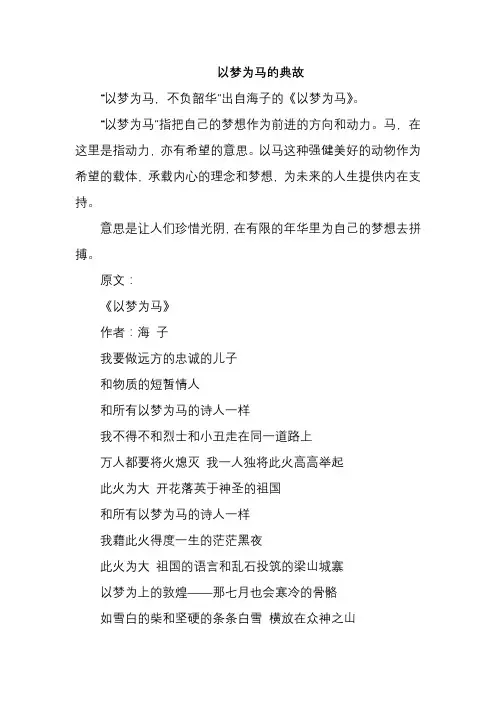 以梦为马的典故

"以梦为马，不负韶华"出自海子的《以梦为马》。

"以梦为马"指把自己的梦想作为前进的方向和动力。马，在这里是指动力，亦有希望的意思。以马这种强健美好的动物作为希望的载体，承载内心的理念和梦想，为未来的人生提供内在支持。

意思是让人们珍惜光阴，在有限的年华里为自己的梦想去拼搏。

原文：

《以梦为马》

作者：海 子

我要做远方的忠诚的儿子

和物质的短暂情人

和所有以梦为马的诗人一样

我不得不和烈士和小丑走在同一道路上

万人都要将火熄灭 我一人独将此火高高举起

此火为大 开花落英于神圣的祖国

和所有以梦为马的诗人一样

我藉此火得度一生的茫茫黑夜

此火为大 祖国的语言和乱石投筑的梁山城寨

以梦为上的敦煌——那七月也会寒冷的骨骼

如雪白的柴和坚硬的条条白雪 横放在众神之山